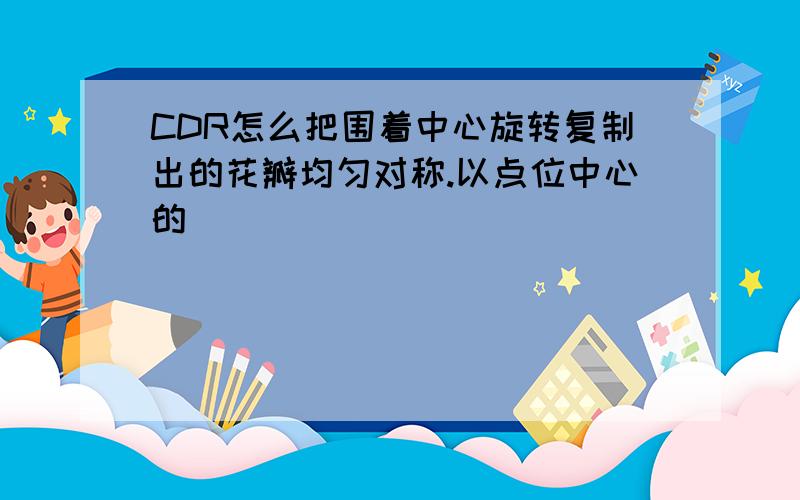 CDR怎么把围着中心旋转复制出的花瓣均匀对称.以点位中心的

xyz